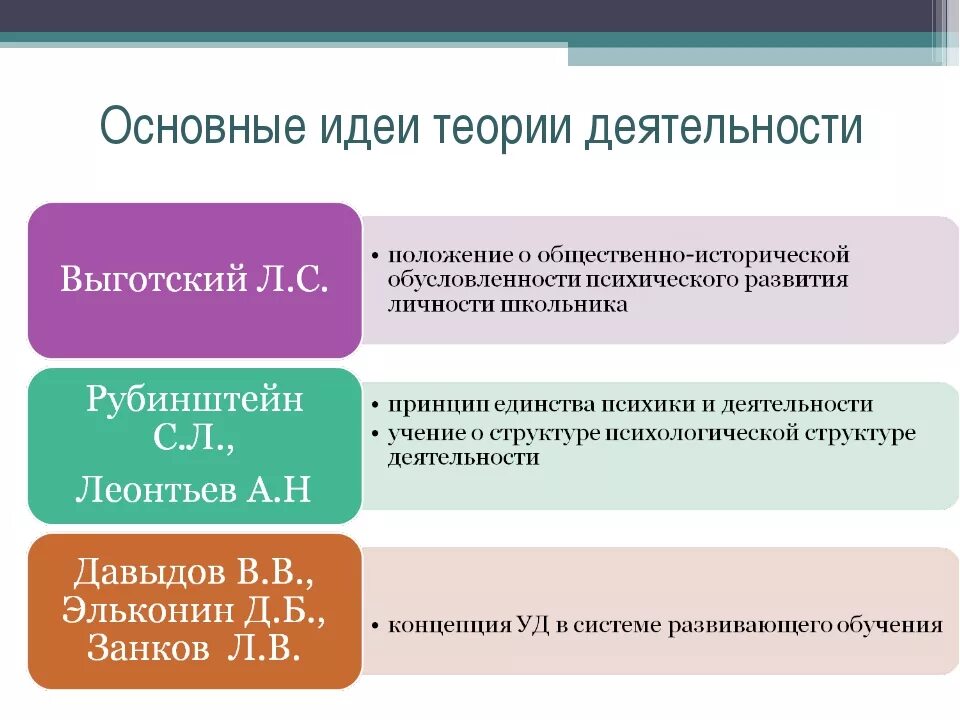 Основные идеи теории деятельности

Выготский Л.С.

• положение о общественно-исторической обусловленности психического развития личности школьника

Рубинштейн С.Л., Леонтьев А.Н

• принцип единства психики и деятельности
• учение о структуре психологической структуре деятельности

Давыдов В.В., Эльконин Д.Б., Занков Л.В.

• концепция УД в системе развивающего обучения